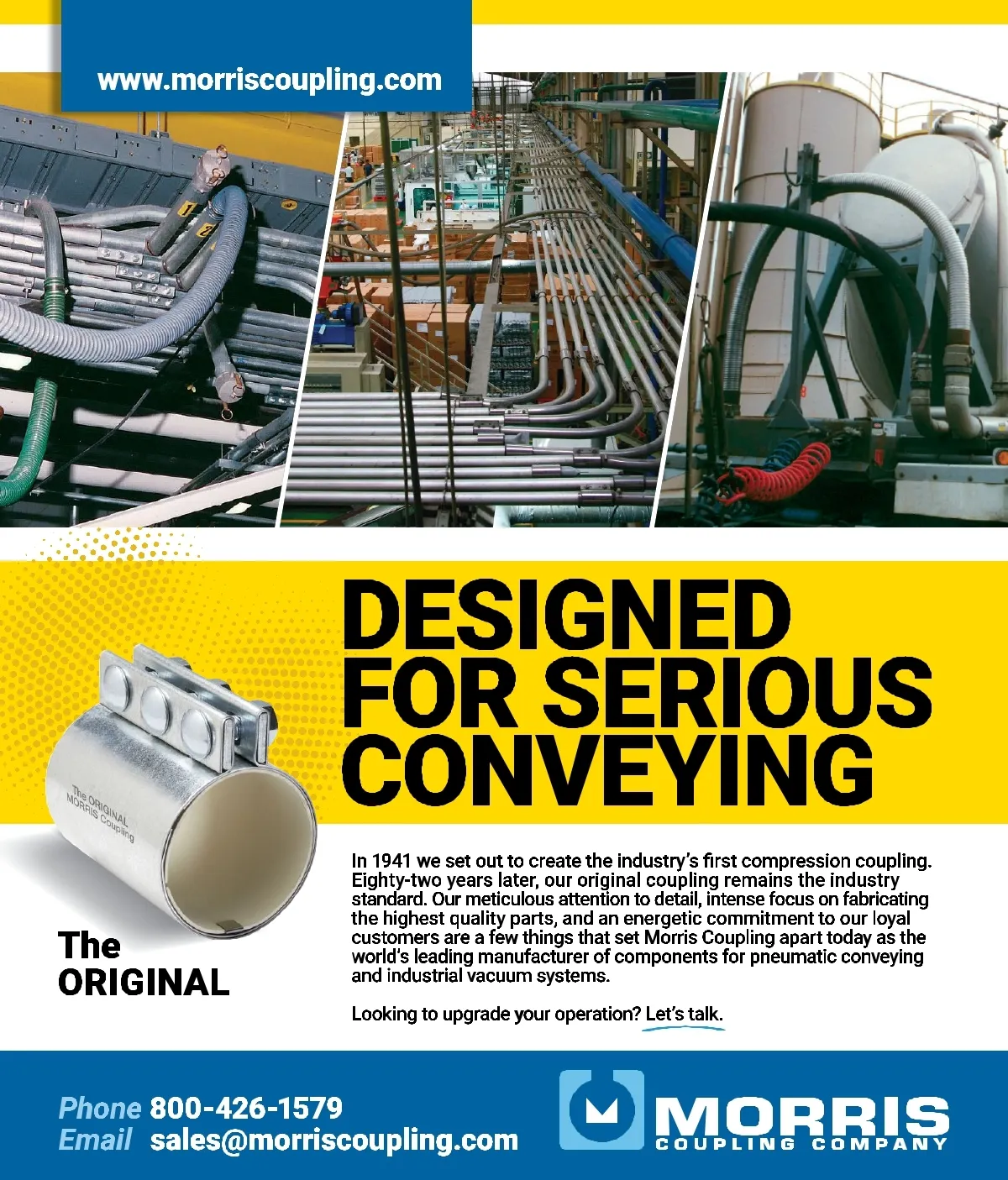 www.morriscoupling.com

DESIGNED FOR SERIOUS CONVEYING

The ORIGINAL MORRIS Coupling

The ORIGINAL

In 1941 we set out to create the industry's first compression coupling. Eighty-two years later, our original coupling remains the industry standard. Our meticulous attention to detail, intense focus on fabricating the highest quality parts, and an energetic commitment to our loyal customers are a few things that set Morris Coupling apart today as the world's leading manufacturer of components for pneumatic conveying and industrial vacuum systems.

Looking to upgrade your operation? Let's talk.

Phone 800-426-1579
Email sales@morriscoupling.com

MORRIS
COUPLING COMPANY